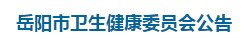 岳阳市卫生健康委员会公告